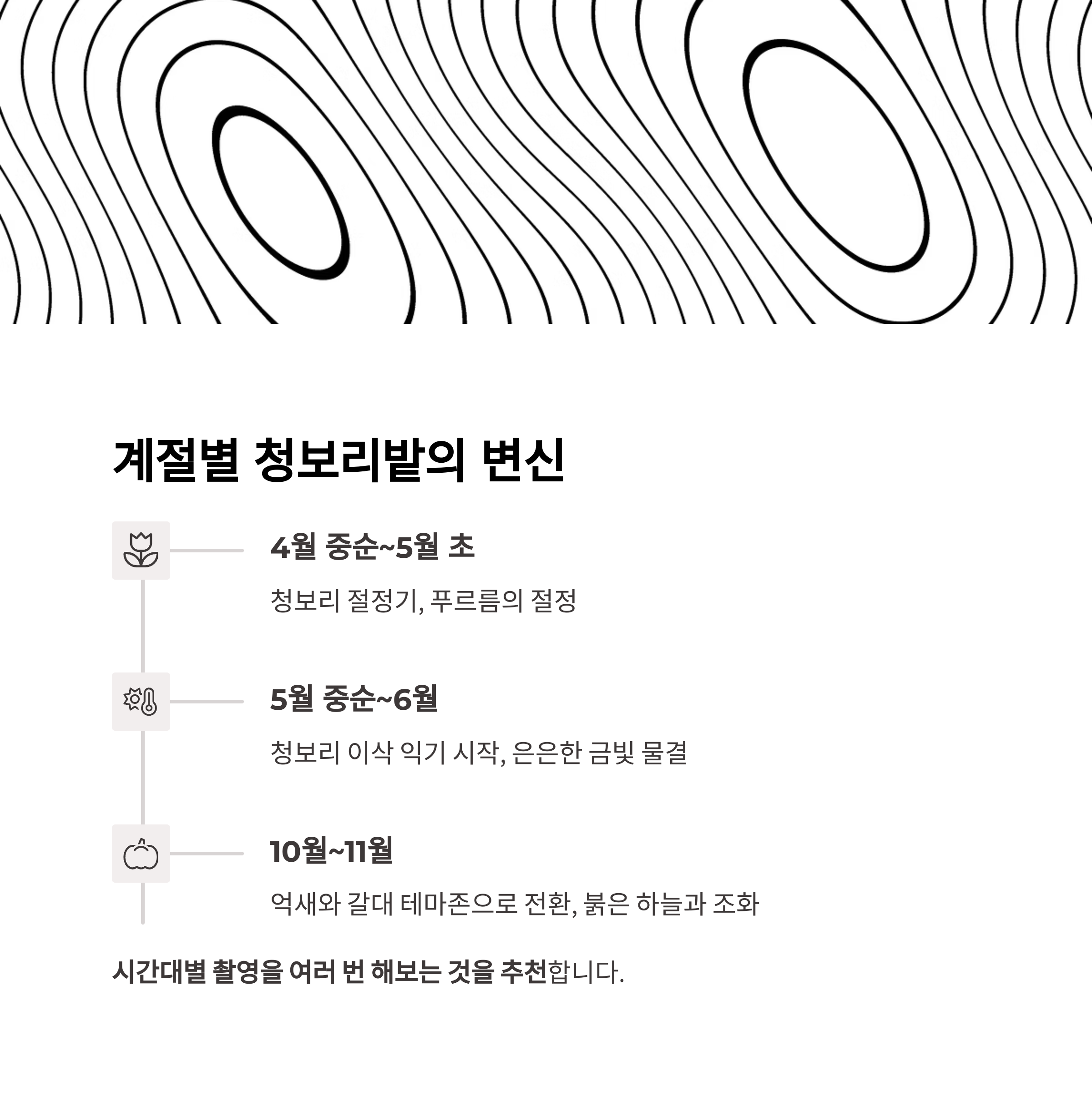 계절별 청보리밭의 변신

4월 중순~5월 초

청보리 절정기, 푸르름의 절정

5월 중순~6월

청보리 이삭 익기 시작, 은은한 금빛 물결

10월~11월

억새와 갈대 테마존으로 전환, 붉은 하늘과 조화

시간대별 촬영을 여러 번 해보는 것을 추천합니다.